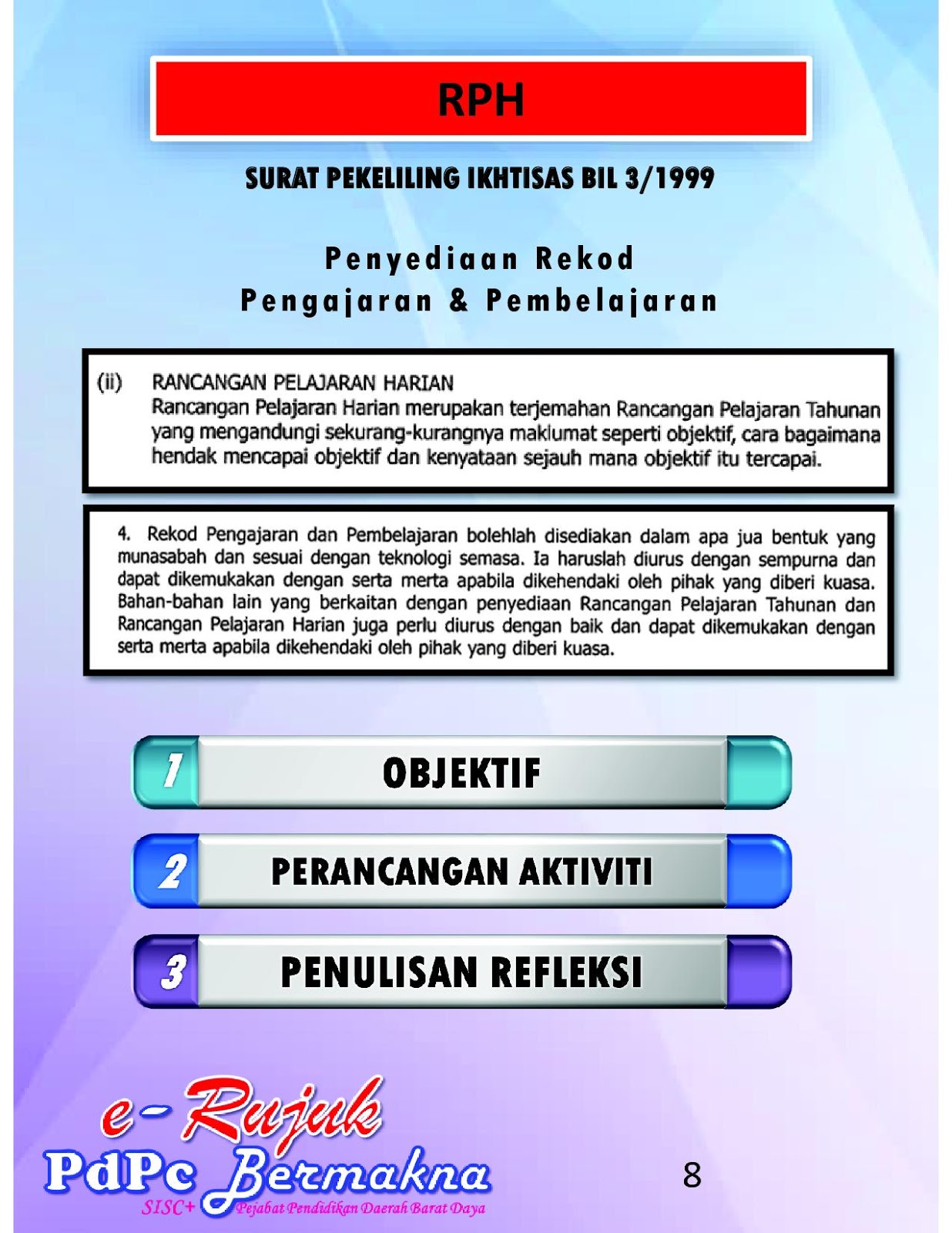 RPH

SURAT PEKELILING IKHTISAS BIL 3/1999

Penyediaan Rekod Pengajaran & Pembelajaran

(ii) RANCANGAN PELAJARAN HARIAN
Rancangan Pelajaran Harian merupakan terjemahan Rancangan Pelajaran Tahunan yang mengandungi sekurang-kurangnya maklumat seperti objektif, cara bagaimana hendak mencapai objektif dan kenyataan sejauh mana objektif itu tercapai.

4. Rekod Pengajaran dan Pembelajaran bolehlah disediakan dalam apa jua bentuk yang munasabah dan sesuai dengan teknologi semasa. Ia haruslah diurus dengan sempurna dan dapat dikemukakan dengan serta merta apabila dikehendaki oleh pihak yang diberi kuasa. Bahan-bahan lain yang berkaitan dengan penyediaan Rancangan Pelajaran Tahunan dan Rancangan Pelajaran Harian juga perlu diurus dengan baik dan dapat dikemukakan dengan serta merta apabila dikehendaki oleh pihak yang diberi kuasa.

1 OBJEKTIF

2 PERANCANGAN AKTIVITI

3 PENULISAN REFLEKSI

e-Rujuk
PdPc Bermakna
SISC+ Pejabat Pendidikan Daerah Barat Daya

8